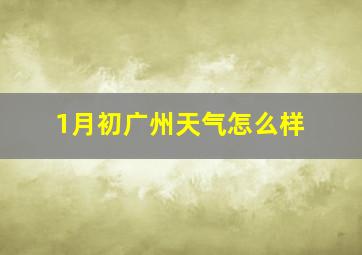 1月初广州天气怎么样